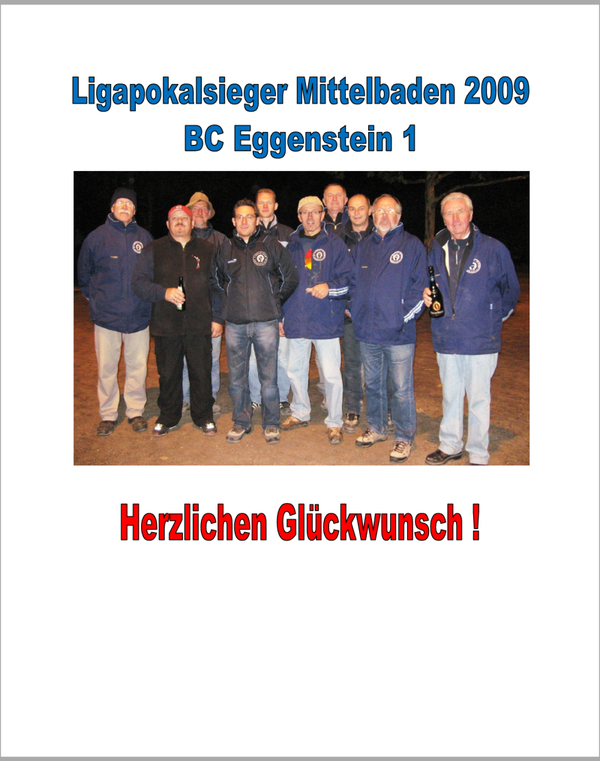 Ligapokalsieger Mittelbaden 2009
BC Eggenstein 1

Herzlichen Glückwunsch !